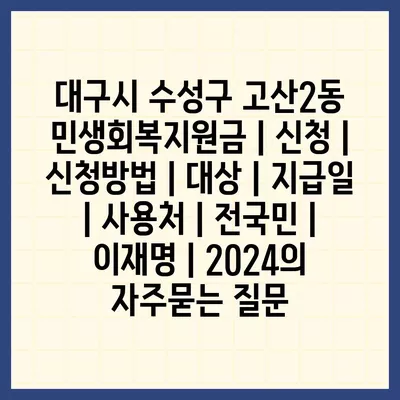 대구시 수성구 고산2동 민생회복지원금 | 신청 | 신청방법 | 대상 | 지급일 | 사용처 | 전국민 | 이재명 | 2024의 자주묻는 질문